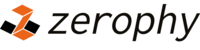 zerophy